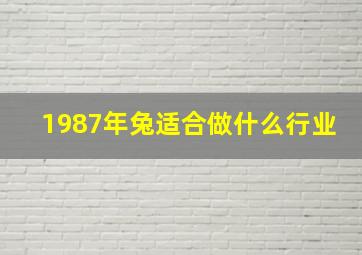 1987年兔适合做什么行业